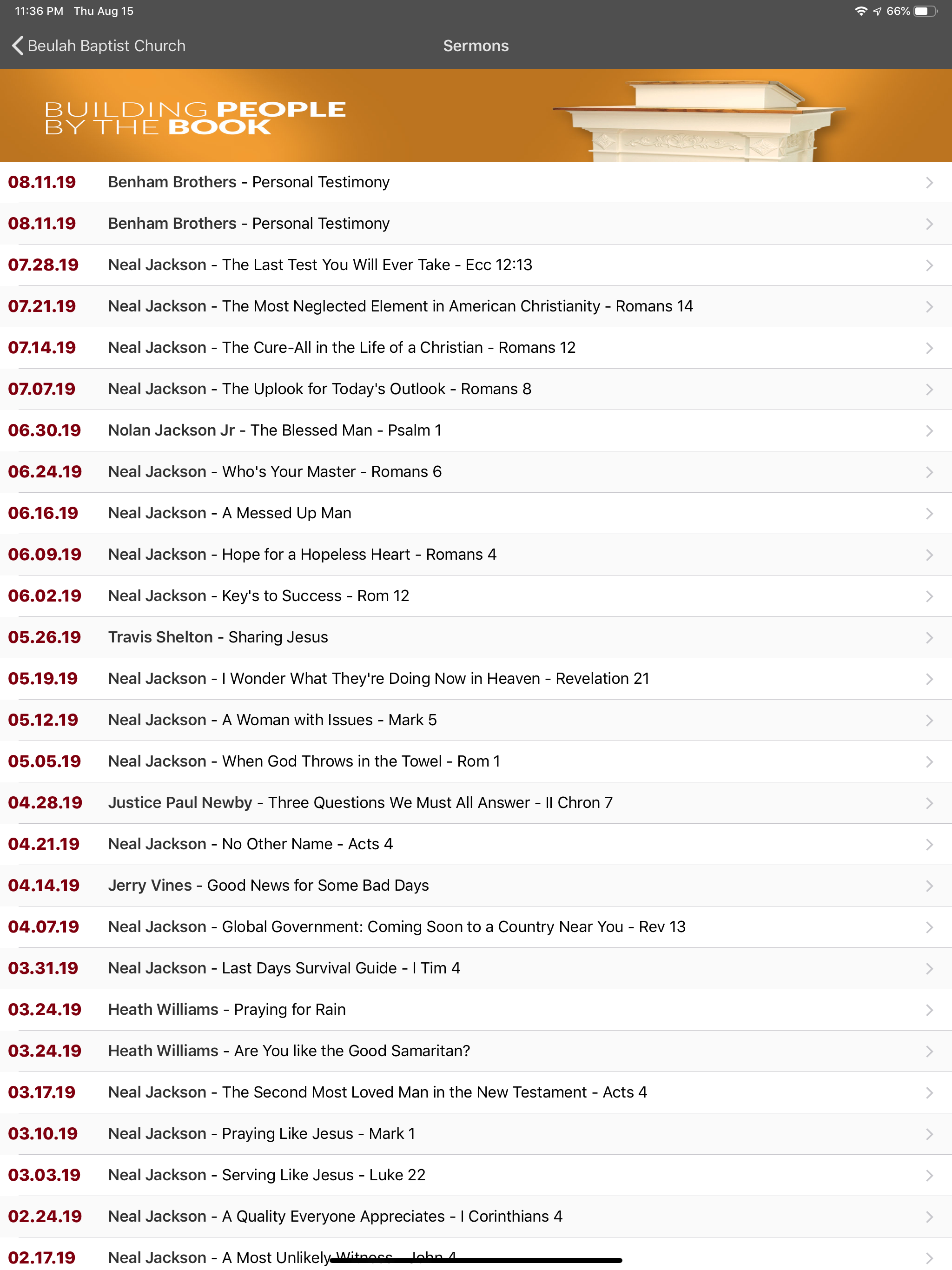 11:36 PM Thu Aug 15
66%

Beulah Baptist Church
Sermons

BUILDING PEOPLE BY THE BOOK

08.11.19 Benham Brothers - Personal Testimony
08.11.19 Benham Brothers - Personal Testimony
07.28.19 Neal Jackson - The Last Test You Will Ever Take - Ecc 12:13
07.21.19 Neal Jackson - The Most Neglected Element in American Christianity - Romans 14
07.14.19 Neal Jackson - The Cure-All in the Life of a Christian - Romans 12
07.07.19 Neal Jackson - The Uplook for Today's Outlook - Romans 8
06.30.19 Nolan Jackson Jr - The Blessed Man - Psalm 1
06.24.19 Neal Jackson - Who's Your Master - Romans 6
06.16.19 Neal Jackson - A Messed Up Man
06.09.19 Neal Jackson - Hope for a Hopeless Heart - Romans 4
06.02.19 Neal Jackson - Key's to Success - Rom 12
05.26.19 Travis Shelton - Sharing Jesus
05.19.19 Neal Jackson - I Wonder What They're Doing Now in Heaven - Revelation 21
05.12.19 Neal Jackson - A Woman with Issues - Mark 5
05.05.19 Neal Jackson - When God Throws in the Towel - Rom 1
04.28.19 Justice Paul Newby - Three Questions We Must All Answer - II Chron 7
04.21.19 Neal Jackson - No Other Name - Acts 4
04.14.19 Jerry Vines - Good News for Some Bad Days
04.07.19 Neal Jackson - Global Government: Coming Soon to a Country Near You - Rev 13
03.31.19 Neal Jackson - Last Days Survival Guide - I Tim 4
03.24.19 Heath Williams - Praying for Rain
03.24.19 Heath Williams - Are You like the Good Samaritan?
03.17.19 Neal Jackson - The Second Most Loved Man in the New Testament - Acts 4
03.10.19 Neal Jackson - Praying Like Jesus - Mark 1
03.03.19 Neal Jackson - Serving Like Jesus - Luke 22
02.24.19 Neal Jackson - A Quality Everyone Appreciates - I Corinthians 4
02.17.19 Neal Jackson - A Most Unlikely Witness - John 4